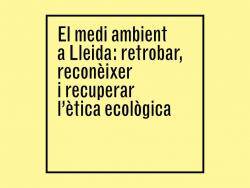 El medi ambient a Lleida: retrobar, reconèixer i recuperar l'ètica ecològica